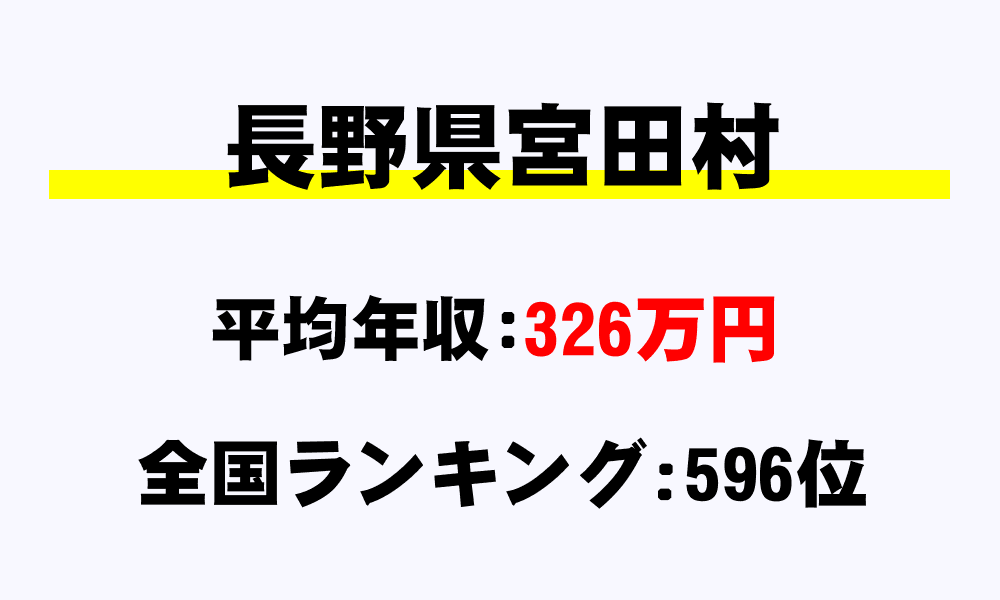 長野県宮田村

平均年収：326万円

全国ランキング：596位